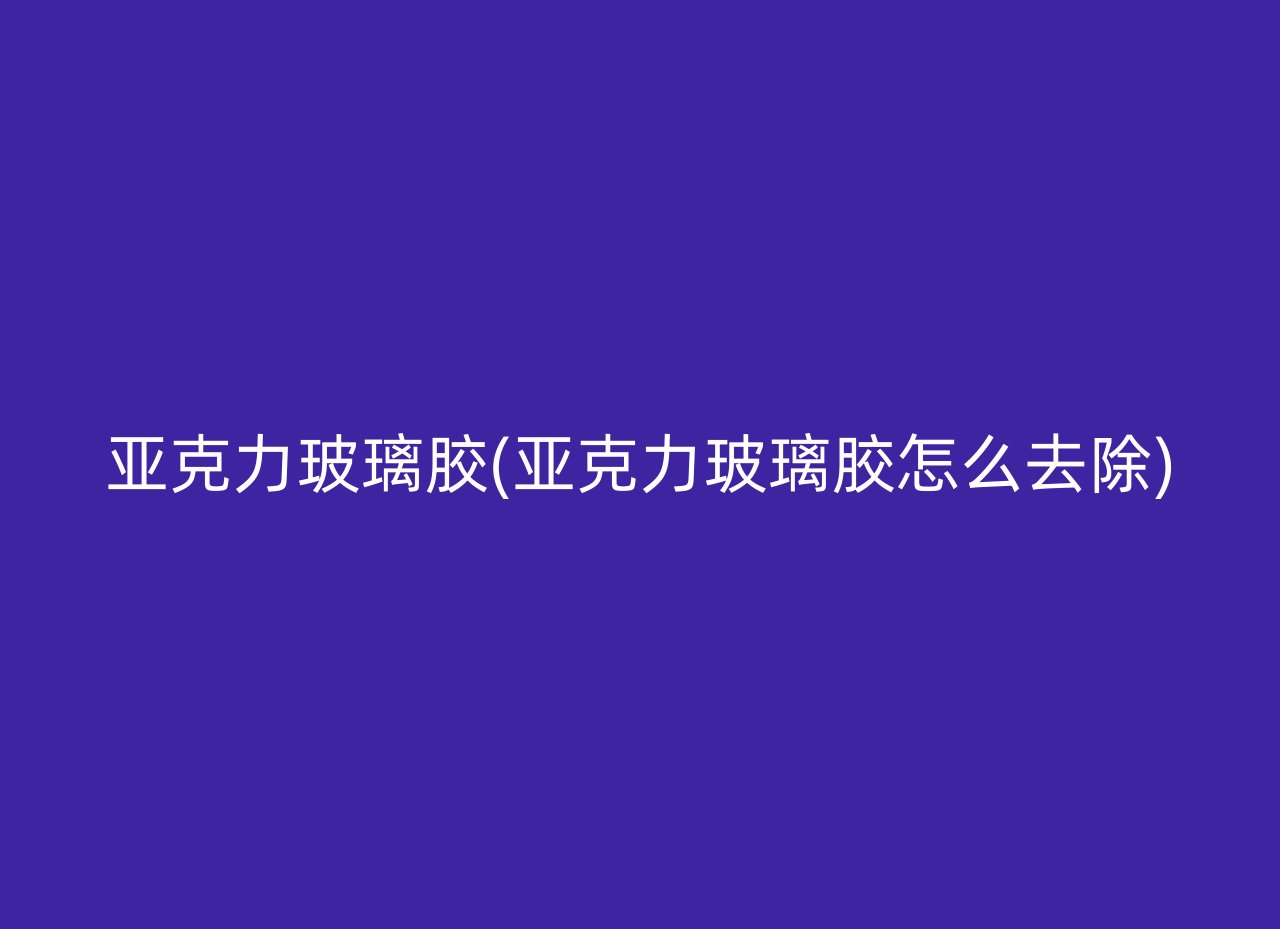 亚克力玻璃胶(亚克力玻璃胶怎么去除)